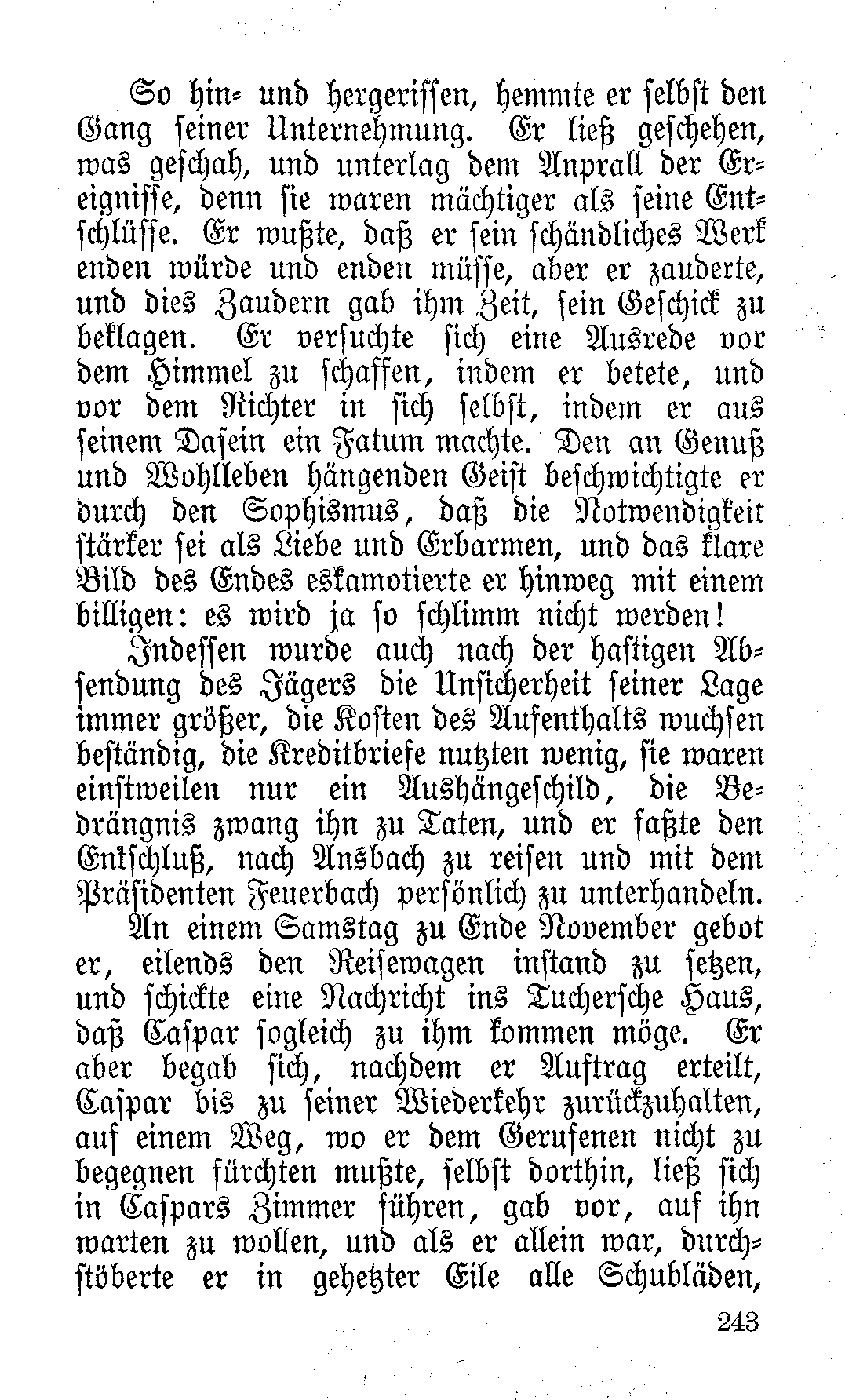 So hin- und hergerissen, hemmte er selbst den Gang seiner Unternehmung. Er ließ geschehen, was geschah, und unterlag dem Anprall der Ereignisse, denn sie waren mächtiger als seine Entschlüsse. Er wußte, daß er sein schändliches Werk enden würde und enden müsse, aber er zauderte, und dies Zaudern gab ihm Zeit, sein Geschick zu beklagen. Er versuchte sich eine Ausrede vor dem Himmel zu schaffen, indem er betete, und vor dem Richter in sich selbst, indem er aus seinem Dasein ein Fatum machte. Den an Genuß und Wohlleben hängenden Geist beschwichtigte er durch den Sophismus, daß die Notwendigkeit stärker sei als Liebe und Erbarmen, und das klare Bild des Endes eskamotierte er hinweg mit einem billigen: es wird ja so schlimm nicht werden!

Indessen wurde auch nach der hastigen Absendung des Jägers die Unsicherheit seiner Lage immer größer, die Kosten des Aufenthalts wuchsen beständig, die Kreditbriefe nutzten wenig, sie waren einstweilen nur ein Aushängeschild, die Bedrängnis zwang ihn zu Taten, und er faßte den Entschluß, nach Ansbach zu reisen und mit dem Präsidenten Feuerbach persönlich zu unterhandeln.

An einem Samstag zu Ende November gebot er, eilends den Reisewagen instand zu setzen, und schickte eine Nachricht ins Tuchersche Haus, daß Caspar sogleich zu ihm kommen möge. Er aber begab sich, nachdem er Auftrag erteilt, Caspar bis zu seiner Wiederkehr zurückzuhalten, auf einem Weg, wo er dem Gerufenen nicht zu begegnen fürchten mußte, selbst dorthin, ließ sich in Caspars Zimmer führen, gab vor, auf ihn warten zu wollen, und als er allein war, durchstöberte er in gehetzter Eile alle Schubläden,

243